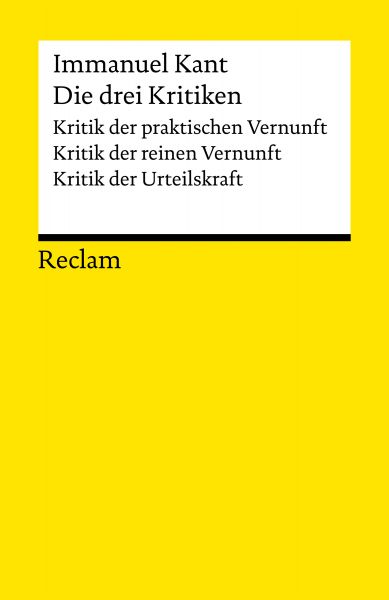 Immanuel Kant
Die drei Kritiken
Kritik der praktischen Vernunft
Kritik der reinen Vernunft
Kritik der Urteilskraft

Reclam